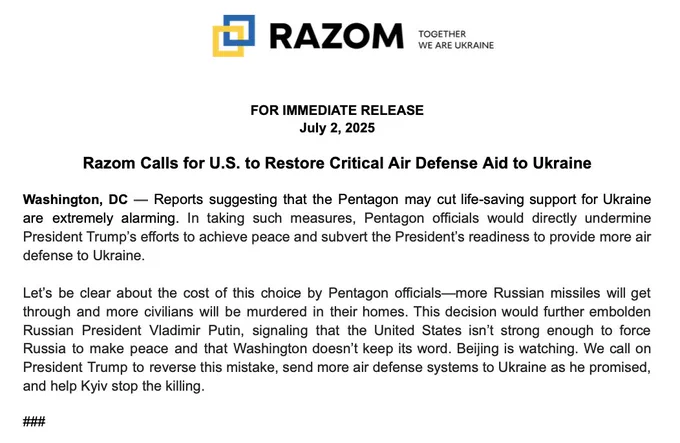 RAZOM TOGETHER WE ARE UKRAINE

FOR IMMEDIATE RELEASE
July 2, 2025

Razom Calls for U.S. to Restore Critical Air Defense Aid to Ukraine

Washington, DC — Reports suggesting that the Pentagon may cut life-saving support for Ukraine are extremely alarming. In taking such measures, Pentagon officials would directly undermine President Trump's efforts to achieve peace and subvert the President's readiness to provide more air defense to Ukraine.

Let's be clear about the cost of this choice by Pentagon officials—more Russian missiles will get through and more civilians will be murdered in their homes. This decision would further embolden Russian President Vladimir Putin, signaling that the United States isn't strong enough to force Russia to make peace and that Washington doesn't keep its word. Beijing is watching. We call on President Trump to reverse this mistake, send more air defense systems to Ukraine as he promised, and help Kyiv stop the killing.

###